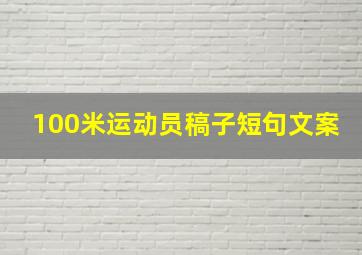 100米运动员稿子短句文案